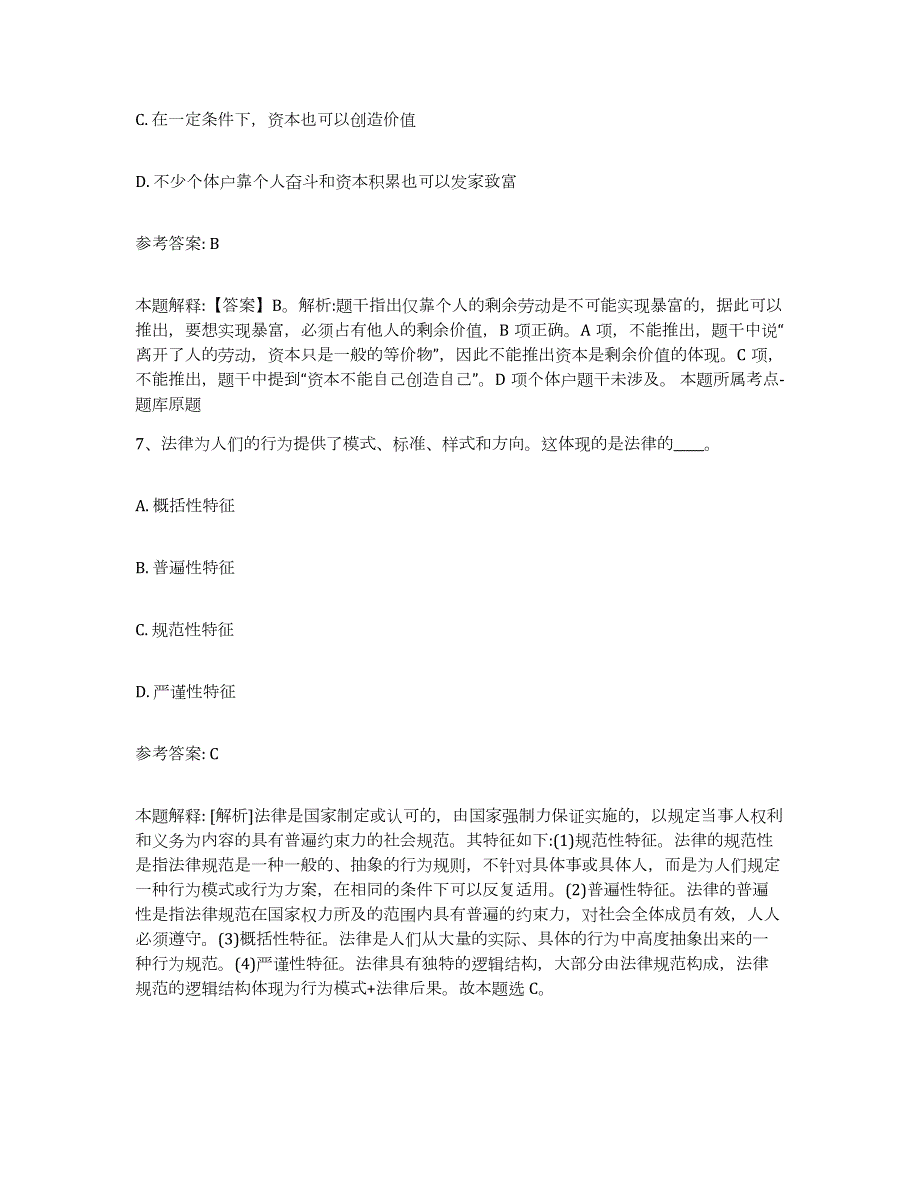 C. 在一定条件下，资本也可以创造价值

D. 不少个体户靠个人奋斗和资本积累也可以发家致富

参考答案: B

本题解释:【答案】B。解析:题干指出仅靠个人的剩余劳动是不可能实现暴富的，据此可以推出，要想实现暴富，必须占有他人的剩余价值，B 项正确。A 项，不能推出，题干中说“离开了人的劳动，资本只是一般的等价物”，因此不能推出资本是剩余价值的体现。C 项，不能推出，题干中提到“资本不能自己创造自己”。D 项个体户题干未涉及。 本题所属考点-题库原题

7、法律为人们的行为提供了模式、标准、样式和方向。这体现的是法律的____。

A. 概括性特征

B. 普遍性特征

C. 规范性特征

D. 严谨性特征

参考答案: C

本题解释: [解析]法律是国家制定或认可的，由国家强制力保证实施的，以规定当事人权利和义务为内容的具有普遍约束力的社会规范。其特征如下:(1)规范性特征。法律的规范性是指法律规范是一种一般的、抽象的行为规则，不针对具体事或具体人，而是为人们规定一种行为模式或行为方案，在相同的条件下可以反复适用。(2)普遍性特征。法律的普遍性是指法律规范在国家权力所及的范围内具有普遍的约束力，对社会全体成员有效，人人必须遵守。(3)概括性特征。法律是人们从大量的实际、具体的行为中高度抽象出来的一种行为规范。(4)严谨性特征。法律具有独特的逻辑结构，大部分由法律规范构成，法律规范的逻辑结构体现为行为模式+法律后果。故本题选 C。